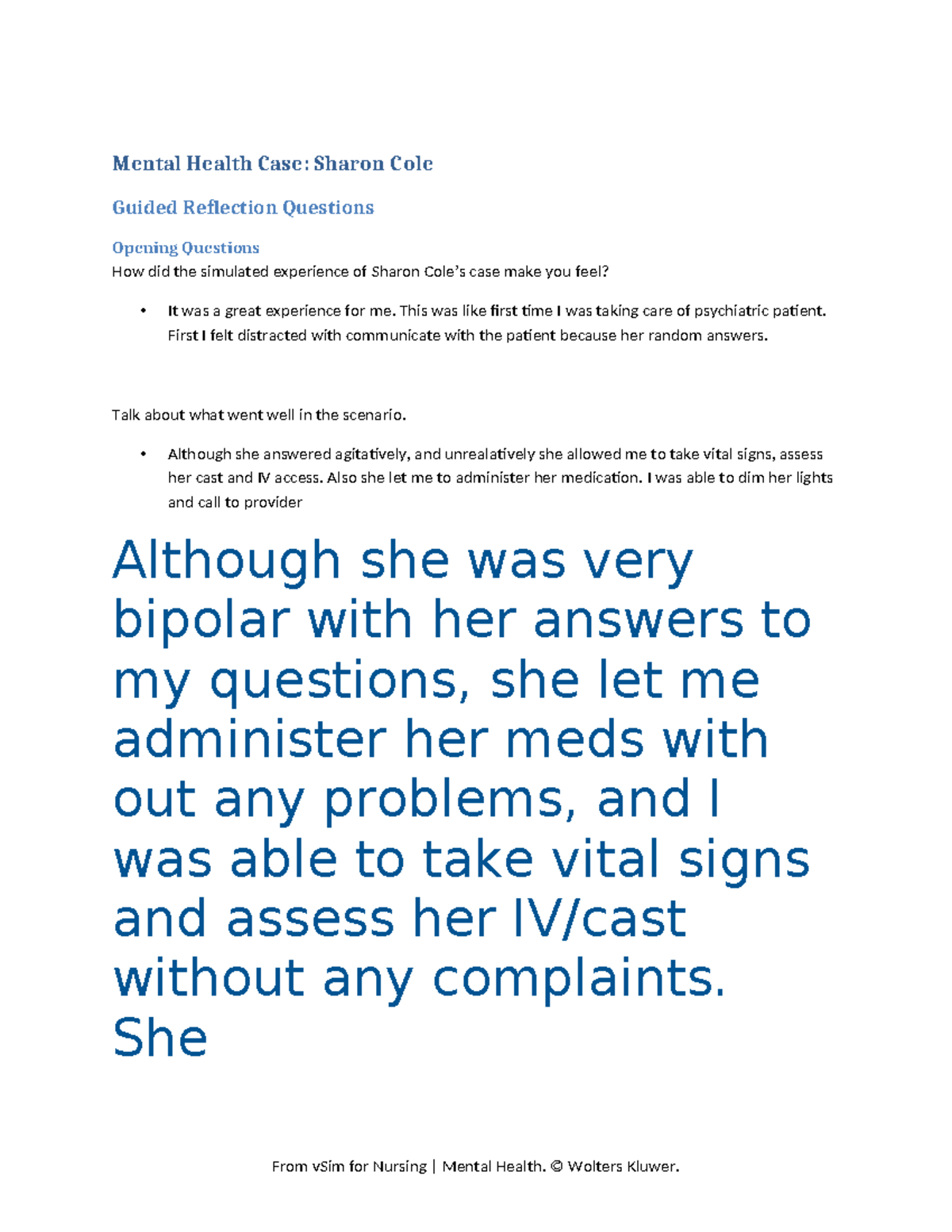 Mental Health Case: Sharon Cole

Guided Reflection Questions

Opening Questions
How did the simulated experience of Sharon Cole's case make you feel?

• It was a great experience for me. This was like first time I was taking care of psychiatric patient. First I felt distracted with communicate with the patient because her random answers.

Talk about what went well in the scenario.

• Although she answered agitatively, and unrealatively she allowed me to take vital signs, assess her cast and IV access. Also she let me to administer her medication. I was able to dim her lights and call to provider

Although she was very bipolar with her answers to my questions, she let me administer her meds with out any problems, and I was able to take vital signs and assess her IV/cast without any complaints. She

From vSim for Nursing | Mental Health. © Wolters Kluwer.